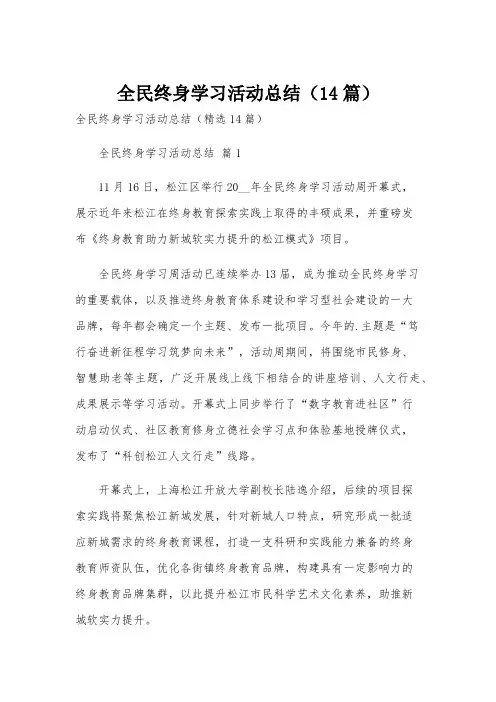 全民终身学习活动总结（14篇）

全民终身学习活动总结（精选14篇）

全民终身学习活动总结 篇1

11月16日，松江区举行20__年全民终身学习活动周开幕式，展示近年来松江在终身教育探索实践上取得的丰硕成果，并重磅发布《终身教育助力新城软实力提升的松江模式》项目。

全民终身学习周活动已连续举办13届，成为推动全民终身学习的重要载体，以及推进终身教育体系建设和学习型社会建设的一大品牌，每年都会确定一个主题、发布一批项目。今年的.主题是“笃行奋进新征程学习筑梦向未来”，活动周期间，将围绕市民修身、智慧助老等主题，广泛开展线上线下相结合的讲座培训、人文行走、成果展示等学习活动。开幕式上同步举行了“数字教育进社区”行动启动仪式、社区教育修身立德社会学习点和体验基地授牌仪式，发布了“科创松江人文行走”线路。

开幕式上，上海松江开放大学副校长陆逸介绍，后续的项目探索实践将聚焦松江新城发展，针对新城人口特点，研究形成一批适应新城需求的终身教育课程，打造一支科研和实践能力兼备的终身教育师资队伍，优化各街镇终身教育品牌，构建具有一定影响力的终身教育品牌集群，以此提升松江市民科学艺术文化素养，助推新城软实力提升。